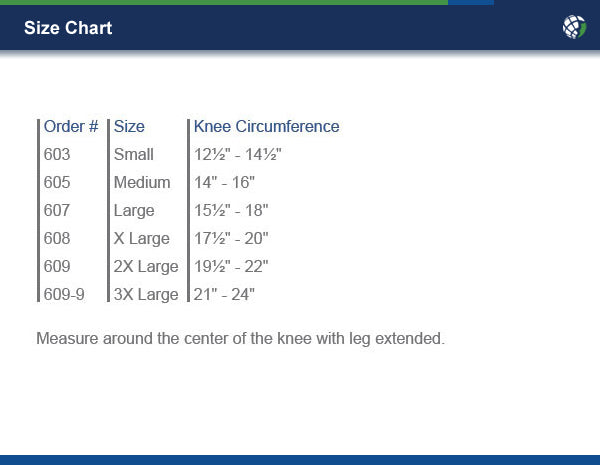 Size Chart

| Order # | Size | Knee Circumference |
|---|---|---|
| 603 | Small | 12½" - 14½" |
| 605 | Medium | 14" - 16" |
| 607 | Large | 15½" - 18" |
| 608 | X Large | 17½" - 20" |
| 609 | 2X Large | 19½" - 22" |
| 609-9 | 3X Large | 21" - 24" |

Measure around the center of the knee with leg extended.